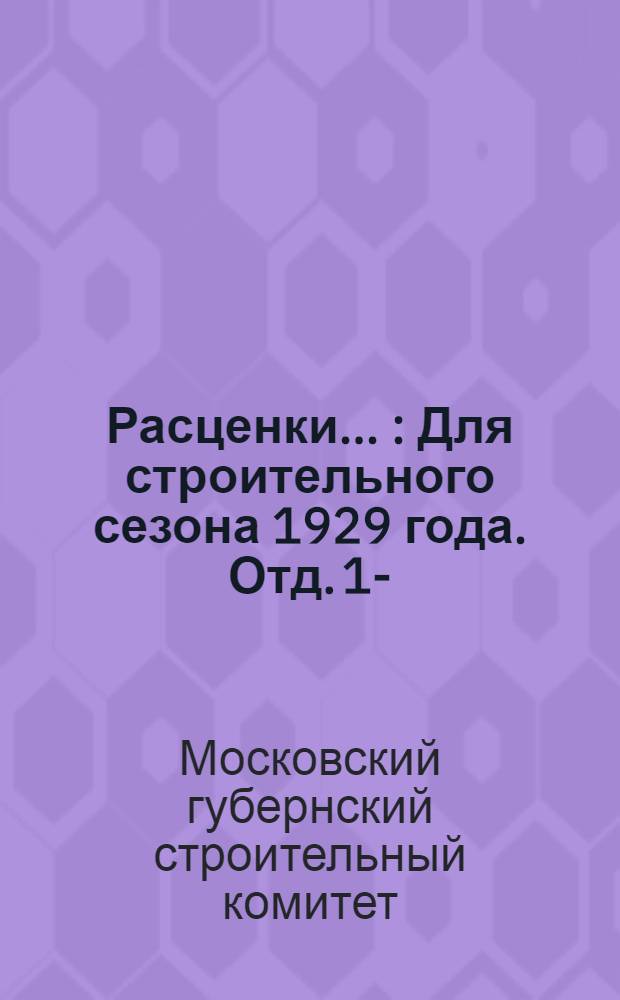 Расценки... : Для строительного сезона 1929 года. Отд. 1-

Московский губернский строительный комитет